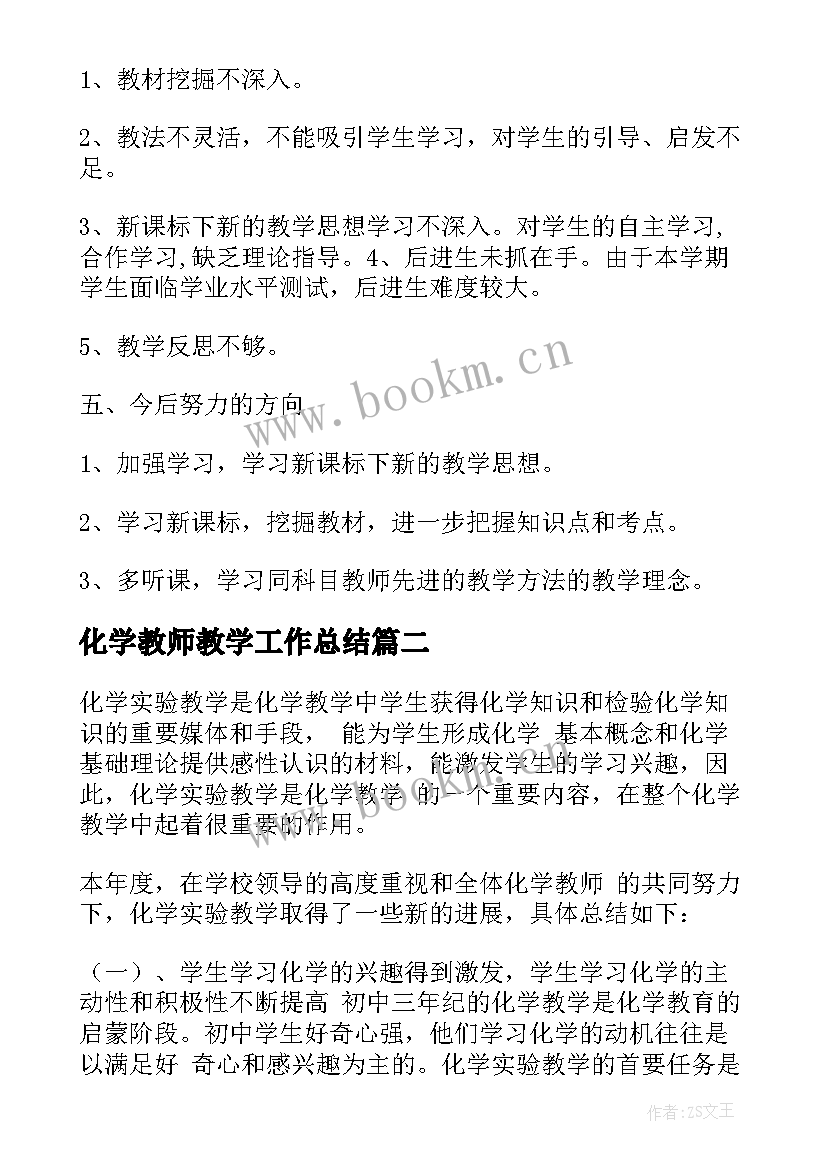 1、教材挖掘不深入。

2、教法不灵活，不能吸引学生学习，对学生的引导、启发不足。

3、新课标下新的教学思想学习不深入。对学生的自主学习,合作学习,缺乏理论指导。4、后进生未抓在手。由于本学期学生面临学业水平测试，后进生难度较大。

5、教学反思不够。

五、今后努力的方向

1、加强学习，学习新课标下新的教学思想。

2、学习新课标，挖掘教材，进一步把握知识点和考点。

3、多听课，学习同科目教师先进的教学方法的教学理念。

化学教师教学工作总结篇二

化学实验教学是化学教学中学生获得化学知识和检验化学知识的重要媒体和手段， 能为学生形成化学 基本概念和化学基础理论提供感性认识的材料，能激发学生的学习兴趣，因此，化学实验教学是化学教学 的一个重要内容，在整个化学教学中起着很重要的作用。

本年度，在学校领导的高度重视和全体化学教师 的共同努力下，化学实验教学取得了一些新的进展，具体总结如下：

（一）、学生学习化学的兴趣得到激发，学生学习化学的主动性和积极性不断提高 初中三年纪的化学教学是化学教育的启蒙阶段。初中学生好奇心强，他们学习化学的动机往往是以满足好 奇心和感兴趣为主的。化学实验教学的首要任务是

www.bookm.cn

作者：ZS文王